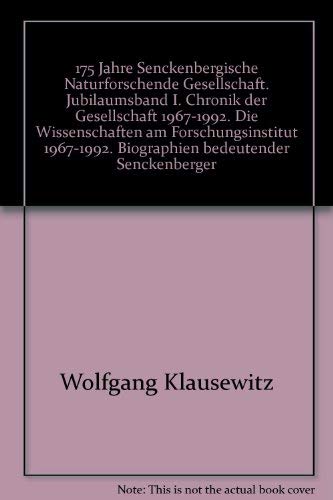 175 Jahre Senckenbergische Naturforschende Gesellschaft. Jubilaumsband I. Chronik der Gesellschaft 1967-1992. Die Wissenschaften am Forschungsinstitut 1967-1992. Biographien bedeutender Senckenberger

Wolfgang Klausewitz

Note: This is not the actual book cover